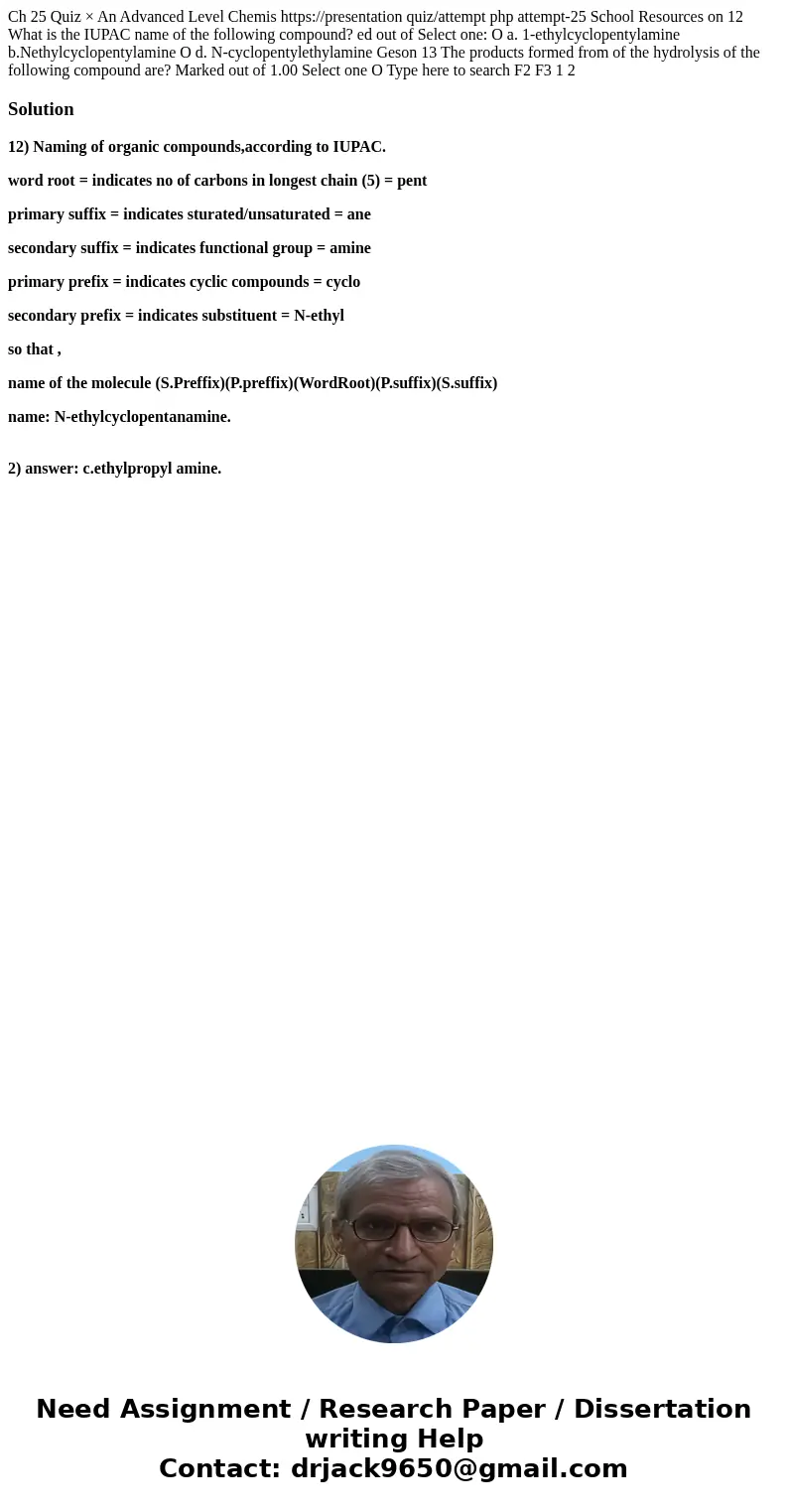 Ch 25 Quiz × An Advanced Level Chemis https://presentation quiz/attempt php attempt-25 School Resources on 12 What is the IUPAC name of the following compound? ed out of Select one: O a. 1-ethylcyclopentylamine b.Nethylcyclopentylamine O d. N-cyclopentylethylamine Geson 13 The products formed from of the hydrolysis of the following compound are? Marked out of 1.00 Select one O Type here to search F2 F3 1 2

Solution

12) Naming of organic compounds,according to IUPAC.

word root = indicates no of carbons in longest chain (5) = pent

primary suffix = indicates sturated/unsaturated = ane

secondary suffix = indicates functional group = amine

primary prefix = indicates cyclic compounds = cyclo

secondary prefix = indicates substituent = N-ethyl

so that ,

name of the molecule (S.Preffix)(P.preffix)(WordRoot)(P.suffix)(S.suffix)

name: N-ethylcyclopentanamine.

2) answer: c.ethylpropyl amine.

Need Assignment / Research Paper / Dissertation writing Help
Contact: drjack9650@gmail.com